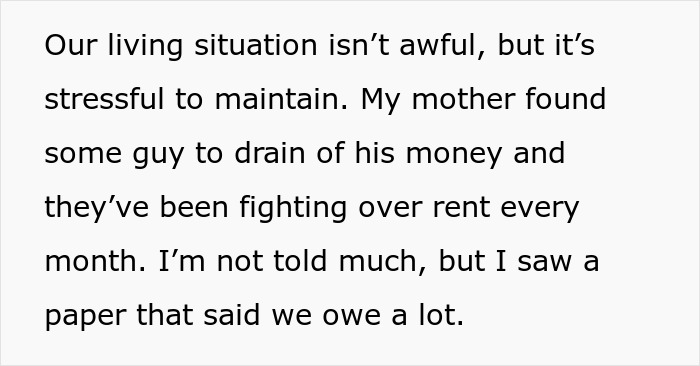 Our living situation isn’t awful, but it’s stressful to maintain. My mother found some guy to drain of his money and they’ve been fighting over rent every month. I’m not told much, but I saw a paper that said we owe a lot.